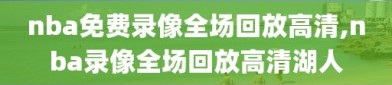 nba免费录像全场回放高清,nba录像全场回放高清湖人